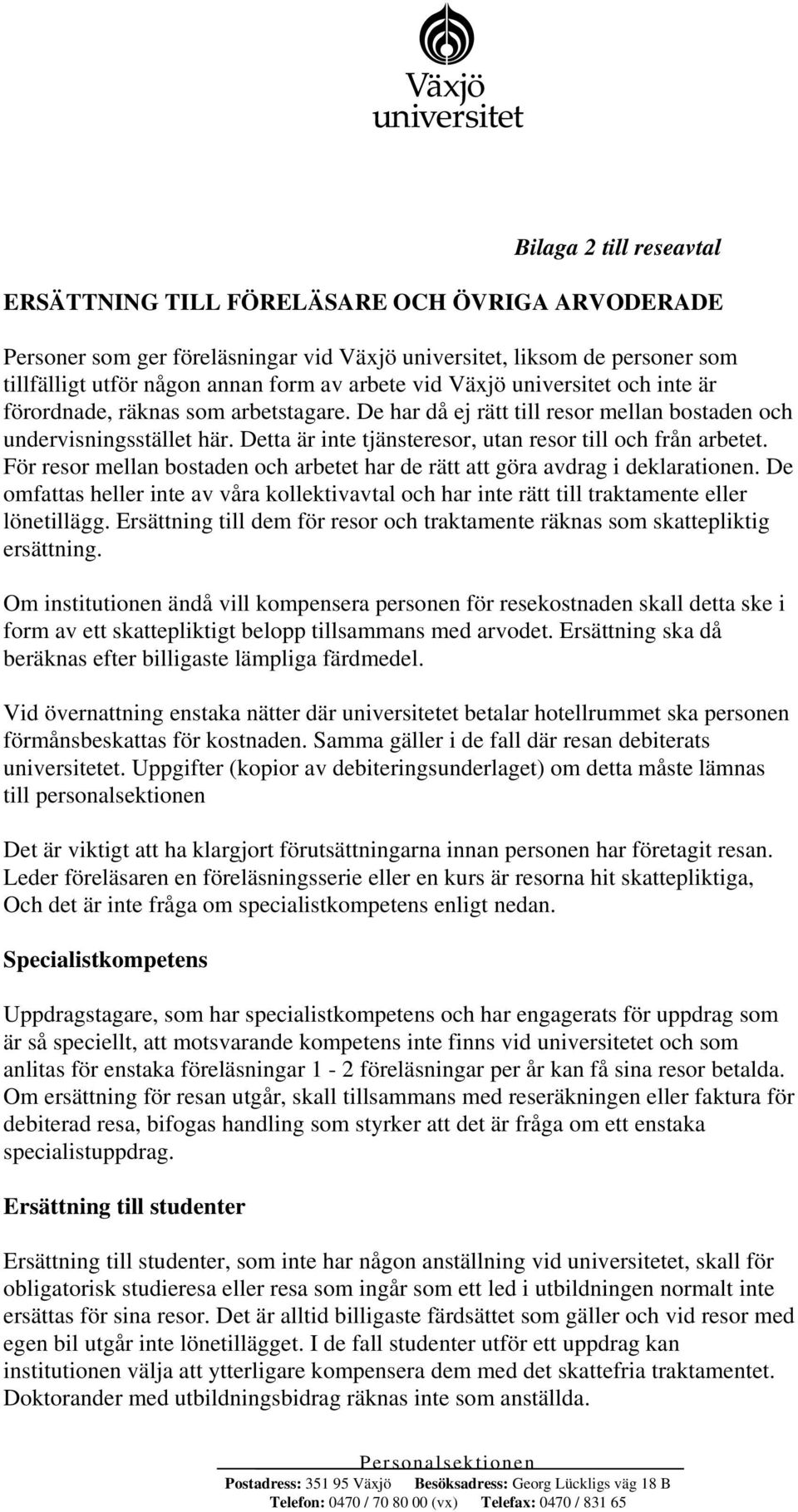 Växjö universitet

Bilaga 2 till reseavtal

ERSÄTTNING TILL FÖRELÄSARE OCH ÖVRIGA ARVODERADE

Personer som ger föreläsningar vid Växjö universitet, liksom de personer som tillfälligt utför någon annan form av arbete vid Växjö universitet och inte är förordnade, räknas som arbetstagare. De har då ej rätt till resor mellan bostaden och undervisningsstället här. Detta är inte tjänsteresor, utan resor till och från arbetet. För resor mellan bostaden och arbetet har de rätt att göra avdrag i deklarationen. De omfattas heller inte av våra kollektivavtal och har inte rätt till traktamente eller lönetillägg. Ersättning till dem för resor och traktamente räknas som skattepliktig ersättning.

Om institutionen ändå vill kompensera personen för resekostnaden skall detta ske i form av ett skattepliktigt belopp tillsammans med arvodet. Ersättning ska då beräknas efter billigaste lämpliga färdmedel.

Vid övernattning enstaka nätter där universitetet betalar hotellrummet ska personen förmånsbeskattas för kostnaden. Samma gäller i de fall där resan debiterats universitetet. Uppgifter (kopior av debiteringsunderlaget) om detta måste lämnas till personalsektionen

Det är viktigt att ha klargjort förutsättningarna innan personen har företagit resan. Leder föreläsaren en föreläsningsserie eller en kurs är resorna hit skattepliktiga, Och det är inte fråga om specialistkompetens enligt nedan.

Specialistkompetens

Uppdragstagare, som har specialistkompetens och har engagerats för uppdrag som är så speciellt, att motsvarande kompetens inte finns vid universitetet och som anlitas för enstaka föreläsningar 1 - 2 föreläsningar per år kan få sina resor betalda. Om ersättning för resan utgår, skall tillsammans med reseräkningen eller faktura för debiterad resa, bifogas handling som styrker att det är fråga om ett enstaka specialistuppdrag.

Ersättning till studenter

Ersättning till studenter, som inte har någon anställning vid universitetet, skall för obligatorisk studieresa eller resa som ingår som ett led i utbildningen normalt inte ersättas för sina resor. Det är alltid billigaste färdsättet som gäller och vid resor med egen bil utgår inte lönetillägget. I de fall studenter utför ett uppdrag kan institutionen välja att ytterligare kompensera dem med det skattefria traktamentet. Doktorander med utbildningsbidrag räknas inte som anställda.

Personalsektionen
Postadress: 351 95 Växjö Besöksadress: Georg Lückligs väg 18 B
Telefon: 0470 / 70 80 00 (vx) Telefax: 0470 / 831 65